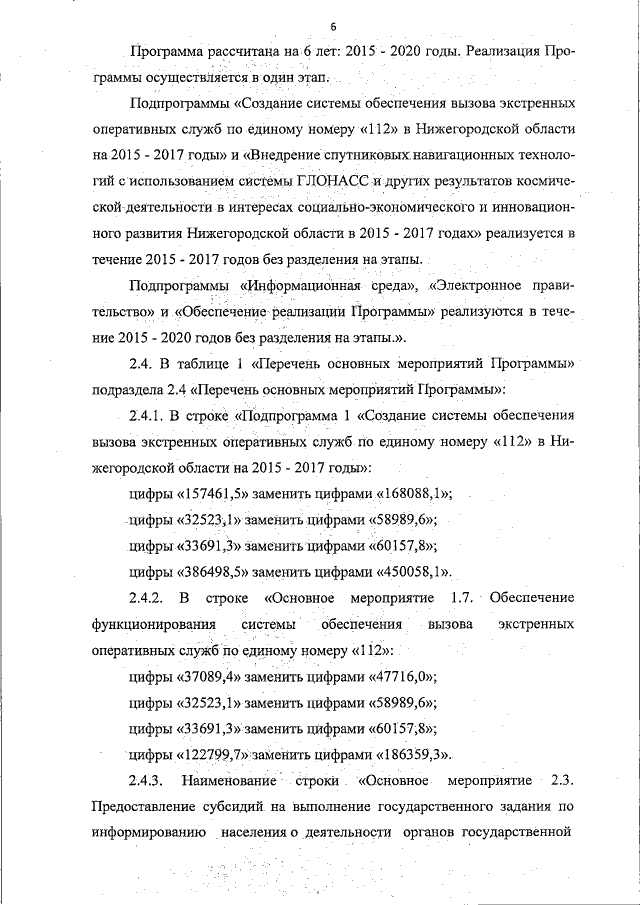 6

Программа рассчитана на 6 лет: 2015 - 2020 годы. Реализация Программы осуществляется в один этап.

Подпрограммы «Создание системы обеспечения вызова экстренных оперативных служб по единому номеру «112» в Нижегородской области на 2015 - 2017 годы» и «Внедрение спутниковых навигационных технологий с использованием системы ГЛОНАСС и других результатов космической деятельности в интересах социально-экономического и инновационного развития Нижегородской области в 2015 - 2017 годах» реализуется в течение 2015 - 2017 годов без разделения на этапы.

Подпрограммы «Информационная среда», «Электронное правительство» и «Обеспечение реализации Программы» реализуются в течение 2015 - 2020 годов без разделения на этапы.».

2.4. В таблице 1 «Перечень основных мероприятий Программы» подраздела 2.4 «Перечень основных мероприятий Программы»:

2.4.1. В строке «Подпрограмма 1 «Создание системы обеспечения вызова экстренных оперативных служб по единому номеру «112» в Нижегородской области на 2015 - 2017 годы»:

цифры «157461,5» заменить цифрами «168088,1»;

цифры «32523,1» заменить цифрами «58989,6»;

цифры «33691,3» заменить цифрами «60157,8»;

цифры «386498,5» заменить цифрами «450058,1».

2.4.2. В строке «Основное мероприятие 1.7. Обеспечение функционирования системы обеспечения вызова экстренных оперативных служб по единому номеру «112»:

цифры «37089,4» заменить цифрами «47716,0»;

цифры «32523,1» заменить цифрами «58989,6»;

цифры «33691,3» заменить цифрами «60157,8»;

цифры «122799,7» заменить цифрами «186359,3».

2.4.3. Наименование строки «Основное мероприятие 2.3. Предоставление субсидий на выполнение государственного задания по информированию населения о деятельности органов государственной